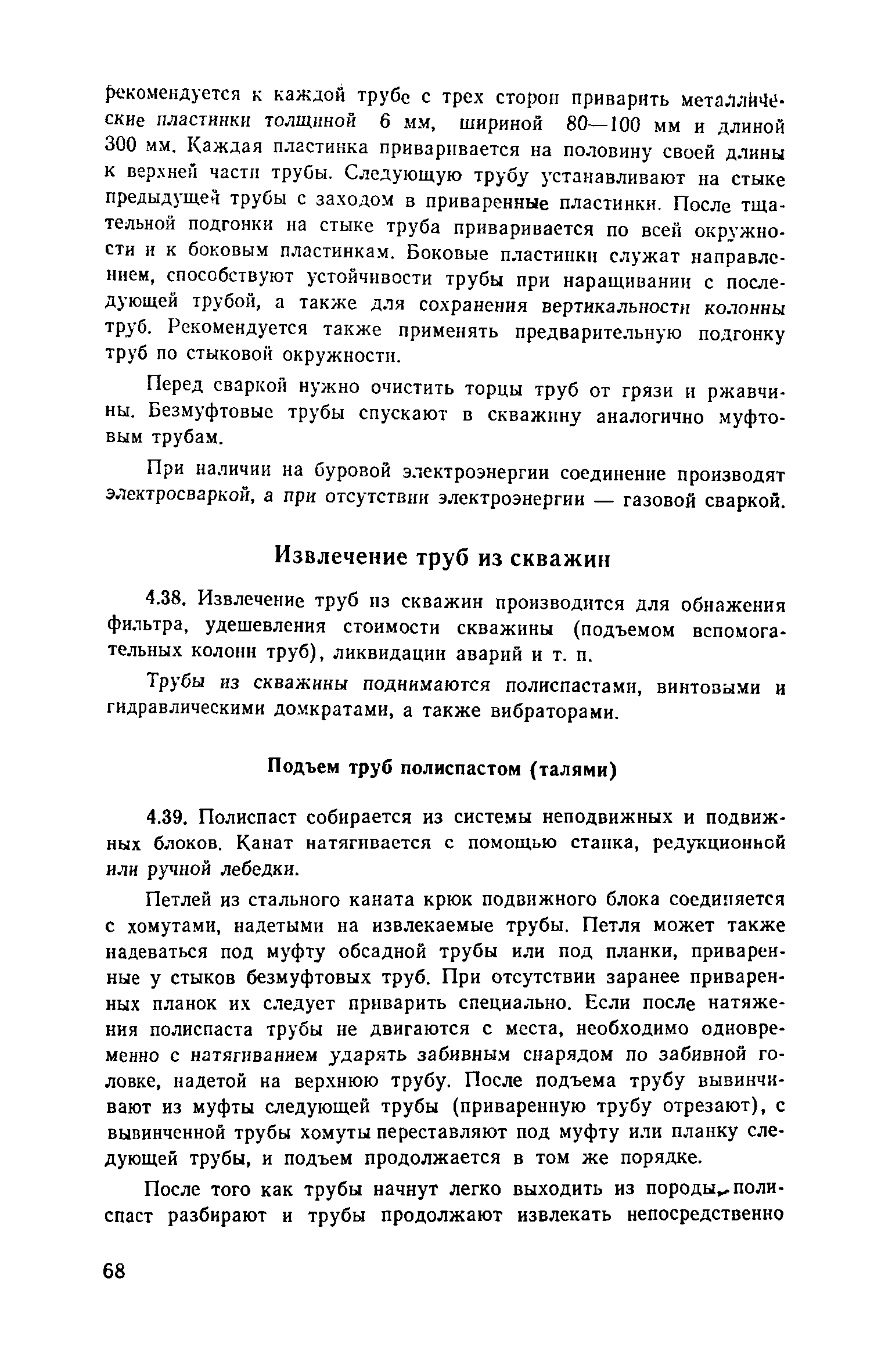 рекомендуется к каждой трубе с трех сторон приварить металлические пластинки толщиной 6 мм, шириной 80—100 мм и длиной 300 мм. Каждая пластинка приваривается на половину своей длины к верхней части трубы. Следующую трубу устанавливают на стыке предыдущей трубы с заходом в приваренные пластинки. После тщательной подгонки на стыке труба приваривается по всей окружности и к боковым пластинкам. Боковые пластинки служат направлением, способствуют устойчивости трубы при наращивании с последующей трубой, а также для сохранения вертикальности колонны труб. Рекомендуется также применять предварительную подгонку труб по стыковой окружности.

Перед сваркой нужно очистить торцы труб от грязи и ржавчины. Безмуфтовые трубы спускают в скважину аналогично муфтовым трубам.

При наличии на буровой электроэнергии соединение производят электросваркой, а при отсутствии электроэнергии — газовой сваркой.

Извлечение труб из скважин

4.38. Извлечение труб из скважин производится для обнажения фильтра, удешевления стоимости скважины (подъемом вспомогательных колонн труб), ликвидации аварий и т. п.

Трубы из скважины поднимаются полиспастами, винтовыми и гидравлическими домкратами, а также вибраторами.

Подъем труб полиспастом (талями)

4.39. Полиспаст собирается из системы неподвижных и подвижных блоков. Канат натягивается с помощью станка, редукционной или ручной лебедки.

Петлей из стального каната крюк подвижного блока соединяется с хомутами, надетыми на извлекаемые трубы. Петля может также надеваться под муфту обсадной трубы или под планки, приваренные у стыков безмуфтовых труб. При отсутствии заранее приваренных планок их следует приварить специально. Если после натяжения полиспаста трубы не двигаются с места, необходимо одновременно с натягиванием ударять забивным снарядом по забивной головке, надетой на верхнюю трубу. После подъема трубу вывинчивают из муфты следующей трубы (приваренную трубу отрезают), с вывинченной трубы хомуты переставляют под муфту или планку следующей трубы, и подъем продолжается в том же порядке.

После того как трубы начнут легко выходить из породы, полиспаст разбирают и трубы продолжают извлекать непосредственно

68